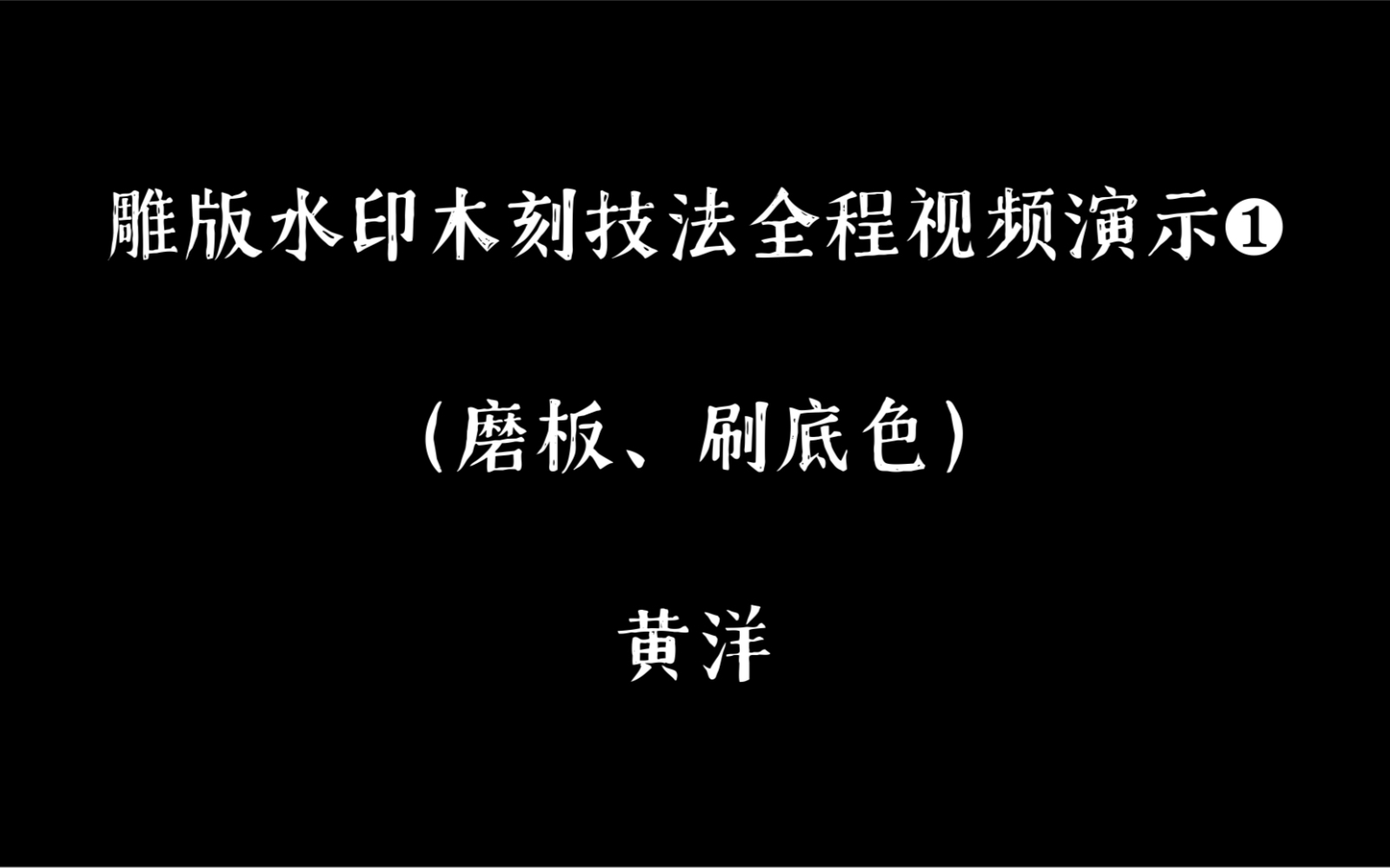 雕版水印木刻技法全程视频演示❶

（磨板、刷底色）

黄洋